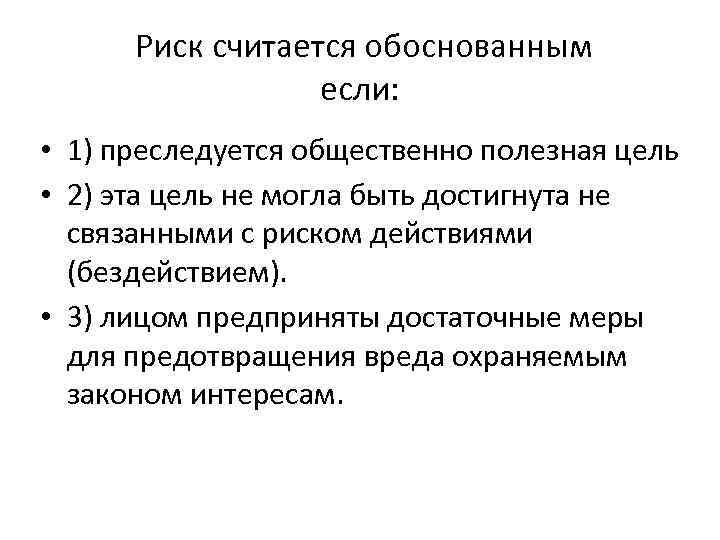 Риск считается обоснованным если:

• 1) преследуется общественно полезная цель
• 2) эта цель не могла быть достигнута не связанными с риском действиями (бездействием).
• 3) лицом предприняты достаточные меры для предотвращения вреда охраняемым законом интересам.